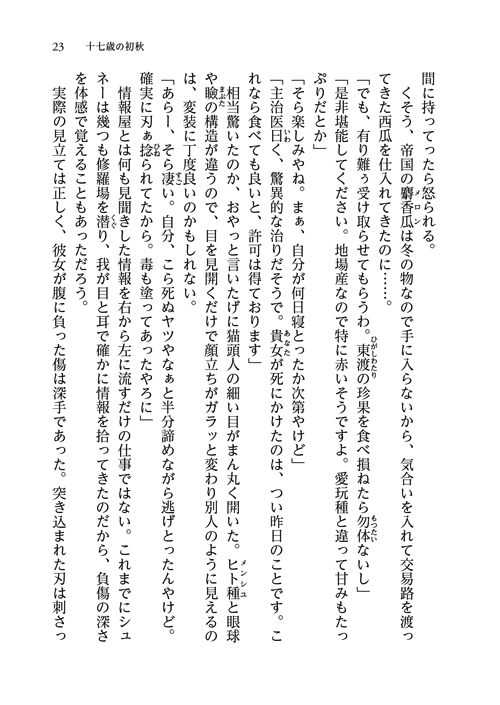 23　十七歳の初秋

間に持ってったら怒られる。

くそう、帝国の麝香瓜は冬の物なので手に入らないから、気合いを入れて交易路を渡ってきた西瓜を仕入れてきたのに……。

「でも、有り難ぅ受け取らせてもらうわ。東渡の珍果を食べ損ねたら勿体ないし」

「是非堪能してください。地場産なので特に赤いそうですよ。愛玩種と違って甘みもたっぷりだとか」

「そら楽しみやね。まぁ、自分が何日寝とったか次第やけど」

「主治医曰く、驚異的な治りだそうで。貴女が死にかけたのは、つい昨日のことです。これなら食べても良いと、許可は得ております」

相当驚いたのか、おやっと言いたげに猫頭人の細い目がまん丸く開いた。ヒト種と眼球や瞼の構造が違うので、目を見開くだけで顔立ちがガラッと変わり別人のように見えるのは、変装に丁度良いのかもしれない。

「あらー、そら凄い。自分、こら死ぬヤツやなぁと半分諦めながら逃げとったんやけど。確実に刃ぁ捻られてたから。毒も塗ってあったやろに」

情報屋とは何も見聞きした情報を右から左に流すだけの仕事ではない。これまでにシュネーは幾つも修羅場を潜り、我が目と耳で確かに情報を拾ってきたのだから、負傷の深さを体感で覚えることもあっただろう。

実際の見立ては正しく、彼女が腹に負った傷は深手であった。突き込まれた刃は刺さっ